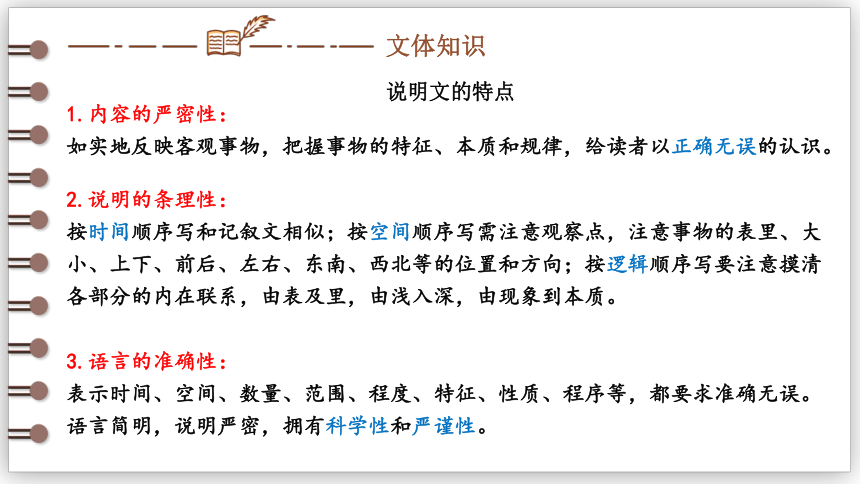 文体知识

说明文的特点

1. 内容的严密性：
如实地反映客观事物，把握事物的特征、本质和规律，给读者以正确无误的认识。

2. 说明的条理性：
按时间顺序写和记叙文相似；按空间顺序写需注意观察点，注意事物的表里、大小、上下、前后、左右、东南、西北等的位置和方向；按逻辑顺序写要注意摸清各部分的内在联系，由表及里，由浅入深，由现象到本质。

3. 语言的准确性：
表示时间、空间、数量、范围、程度、特征、性质、程序等，都要求准确无误。语言简明，说明严密，拥有科学性和严谨性。